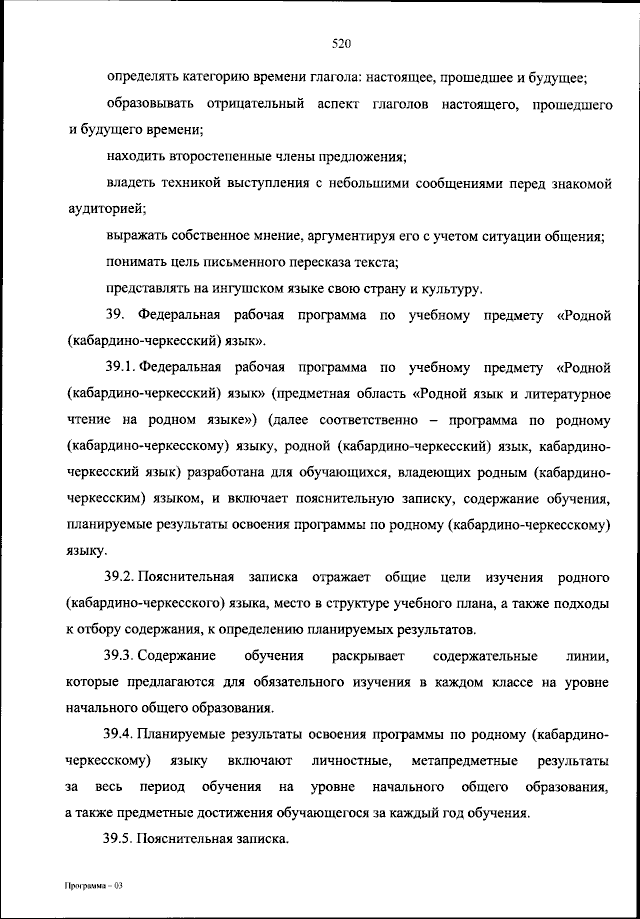 520

определять категорию времени глагола: настоящее, прошедшее и будущее;

образовывать отрицательный аспект глаголов настоящего, прошедшего и будущего времени;

находить второстепенные члены предложения;

владеть техникой выступления с небольшими сообщениями перед знакомой аудиторией;

выражать собственное мнение, аргументируя его с учетом ситуации общения;

понимать цель письменного пересказа текста;

представлять на ингушском языке свою страну и культуру.

39. Федеральная рабочая программа по учебному предмету «Родной (кабардино-черкесский) язык».

39.1. Федеральная рабочая программа по учебному предмету «Родной (кабардино-черкесский) язык» (предметная область «Родной язык и литературное чтение на родном языке») (далее соответственно – программа по родному (кабардино-черкесскому) языку, родной (кабардино-черкесский) язык, кабардино-черкесский язык) разработана для обучающихся, владеющих родным (кабардино-черкесским) языком, и включает пояснительную записку, содержание обучения, планируемые результаты освоения программы по родному (кабардино-черкесскому) языку.

39.2. Пояснительная записка отражает общие цели изучения родного (кабардино-черкесского) языка, место в структуре учебного плана, а также подходы к отбору содержания, к определению планируемых результатов.

39.3. Содержание обучения раскрывает содержательные линии, которые предлагаются для обязательного изучения в каждом классе на уровне начального общего образования.

39.4. Планируемые результаты освоения программы по родному (кабардино-черкесскому) языку включают личностные, метапредметные результаты за весь период обучения на уровне начального общего образования, а также предметные достижения обучающегося за каждый год обучения.

39.5. Пояснительная записка.

Программа – 03